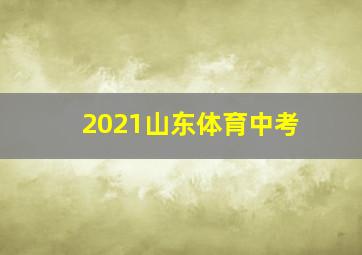 2021山东体育中考